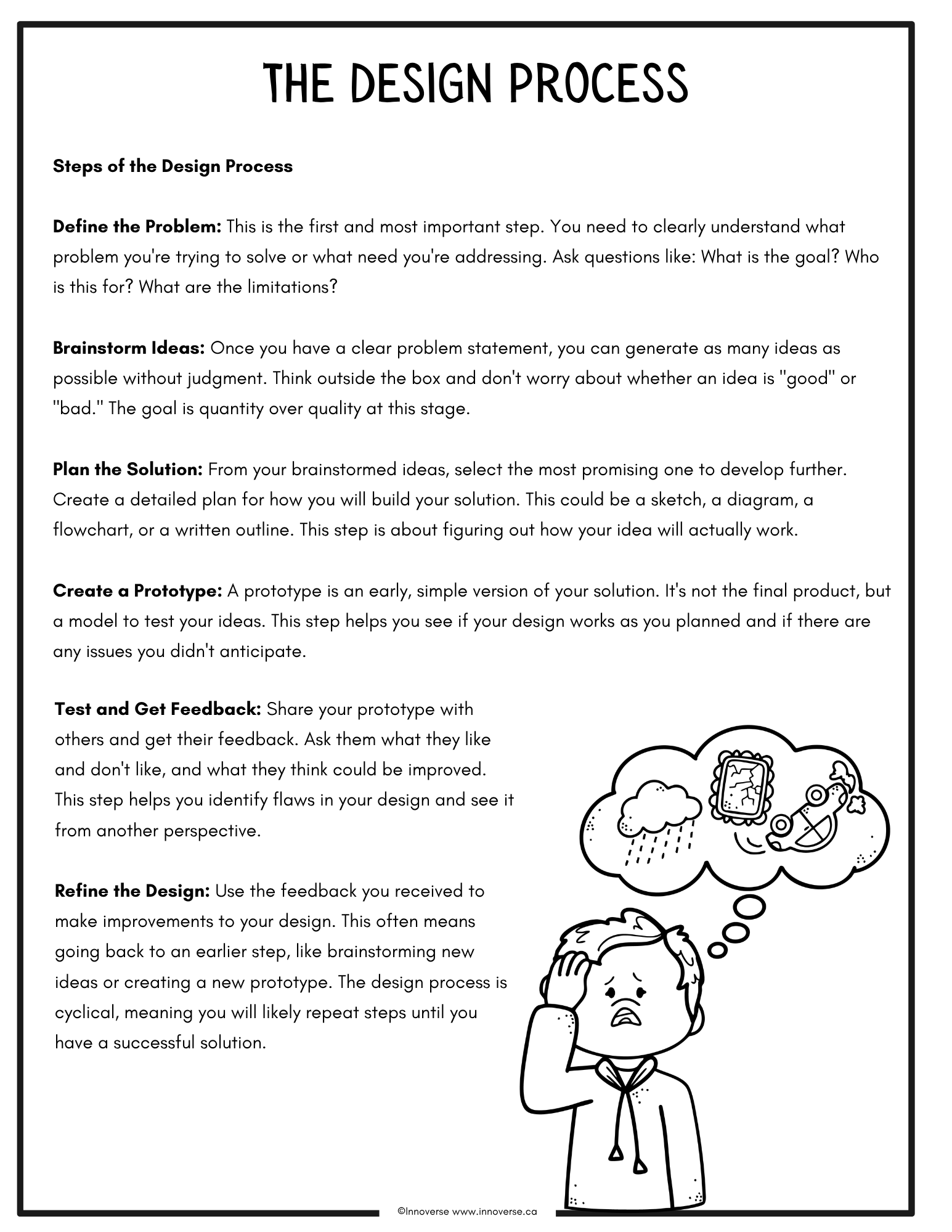 THE DESIGN PROCESS

Steps of the Design Process

Define the Problem: This is the first and most important step. You need to clearly understand what problem you're trying to solve or what need you're addressing. Ask questions like: What is the goal? Who is this for? What are the limitations?

Brainstorm Ideas: Once you have a clear problem statement, you can generate as many ideas as possible without judgment. Think outside the box and don't worry about whether an idea is "good" or "bad." The goal is quantity over quality at this stage.

Plan the Solution: From your brainstormed ideas, select the most promising one to develop further. Create a detailed plan for how you will build your solution. This could be a sketch, a diagram, a flowchart, or a written outline. This step is about figuring out how your idea will actually work.

Create a Prototype: A prototype is an early, simple version of your solution. It's not the final product, but a model to test your ideas. This step helps you see if your design works as you planned and if there are any issues you didn't anticipate.

Test and Get Feedback: Share your prototype with others and get their feedback. Ask them what they like and don't like, and what they think could be improved. This step helps you identify flaws in your design and see it from another perspective.

Refine the Design: Use the feedback you received to make improvements to your design. This often means going back to an earlier step, like brainstorming new ideas or creating a new prototype. The design process is cyclical, meaning you will likely repeat steps until you have a successful solution.

©Innoverse www.innoverse.ca